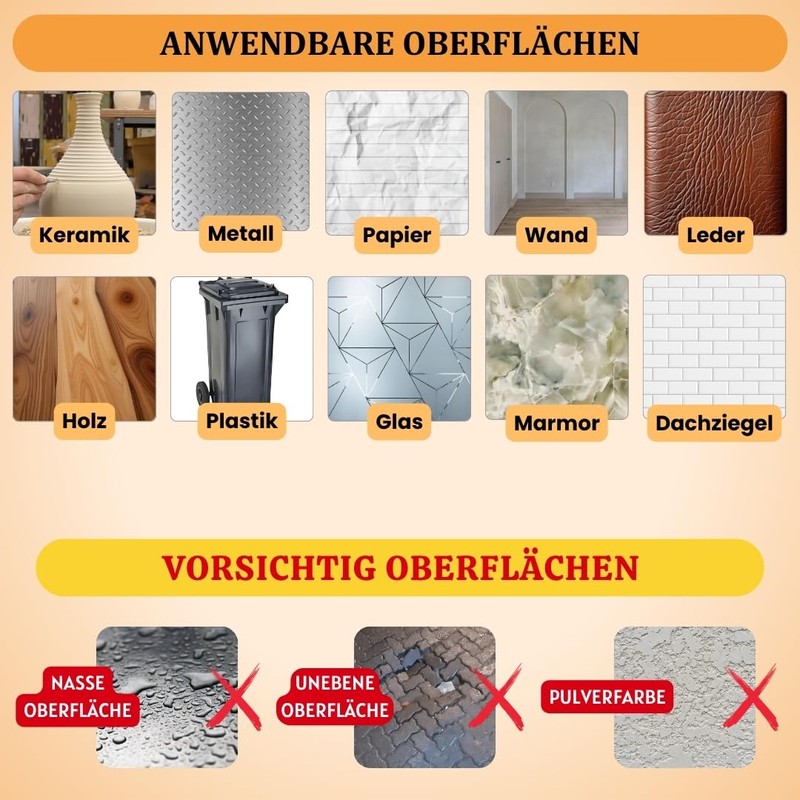 ANWENDBARE OBERFLÄCHEN

Keramik

Metall

Papier

Wand

Leder

Holz

Plastik

Glas

Marmor

Dachziegel

VORSICHTIG OBERFLÄCHEN

NASSE OBERFLÄCHE

UNEBENE OBERFLÄCHE

PULVERFARBE